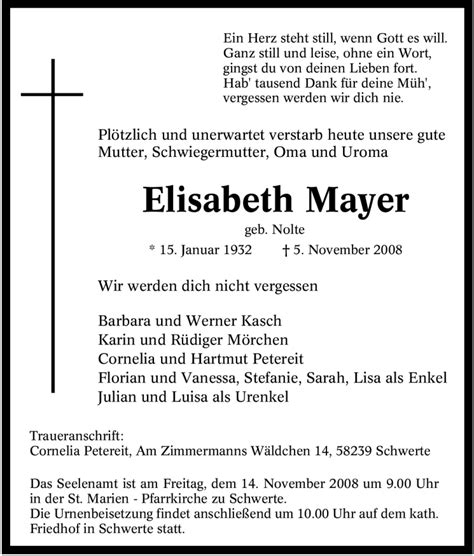 Ein Herz steht still, wenn Gott es will.
Ganz still und leise, ohne ein Wort,
gingst du von deinen Lieben fort.
Hab' tausend Dank für deine Müh',
vergessen werden wir dich nie.

Plötzlich und unerwartet verstarb heute unsere gute Mutter, Schwiegermutter, Oma und Uroma

Elisabeth Mayer

geb. Nolte

* 15. Januar 1932 † 5. November 2008

Wir werden dich nicht vergessen

Barbara und Werner Kasch
Karin und Rüdiger Mörchen
Cornelia und Hartmut Petereit
Florian und Vanessa, Stefanie, Sarah, Lisa als Enkel
Julian und Luisa als Urenkel

Traueranschrift:
Cornelia Petereit, Am Zimmermanns Wäldchen 14, 58239 Schwerte

Das Seelenamt ist am Freitag, dem 14. November 2008 um 9.00 Uhr in der St. Marien - Pfarrkirche zu Schwerte.
Die Urnenbeisetzung findet anschließend um 10.00 Uhr auf dem kath. Friedhof in Schwerte statt.